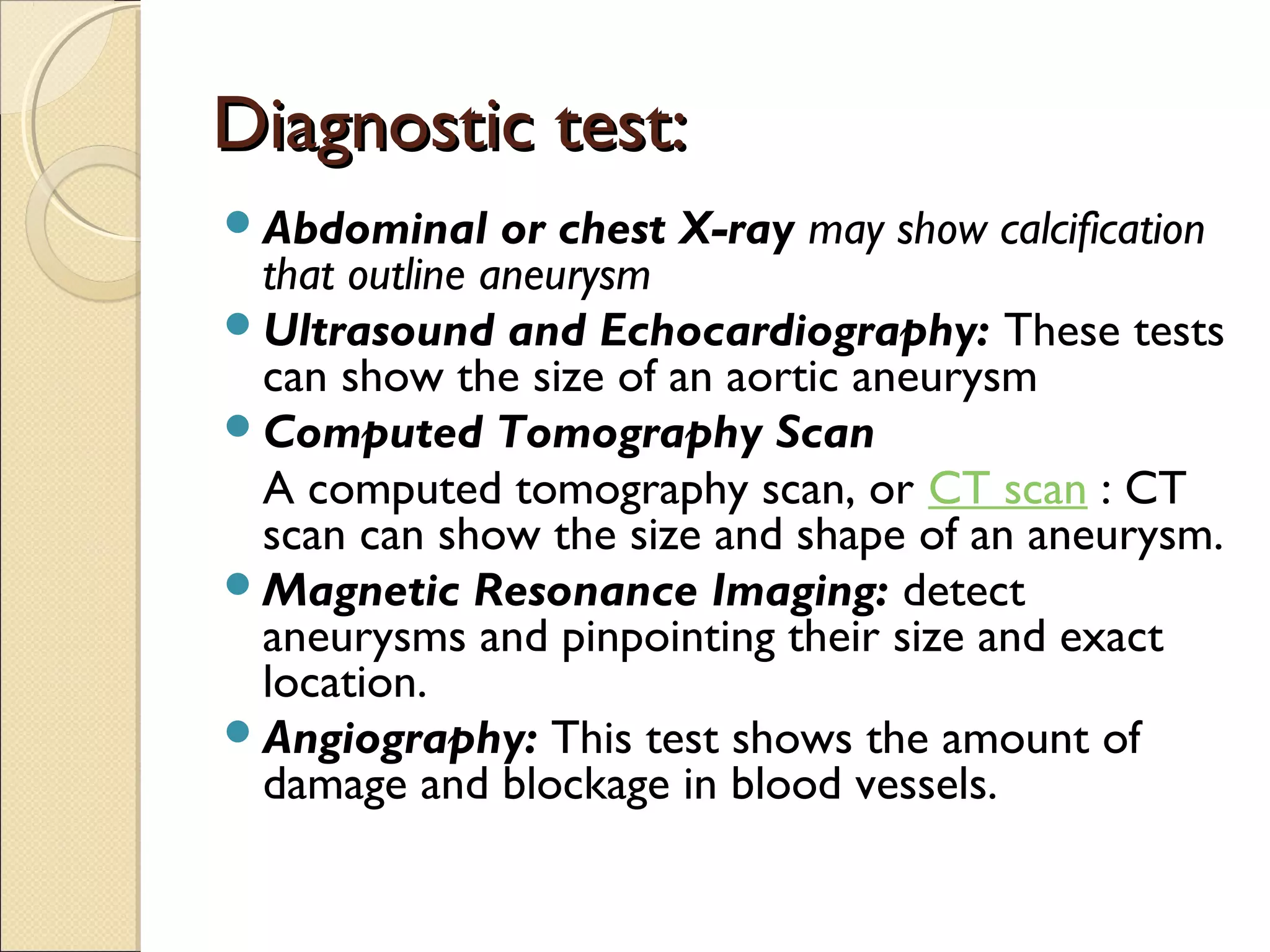 Diagnostic test:

- Abdominal or chest X-ray may show calcification that outline aneurysm
- Ultrasound and Echocardiography: These tests can show the size of an aortic aneurysm
- Computed Tomography Scan

A computed tomography scan, or CT scan : CT scan can show the size and shape of an aneurysm.

- Magnetic Resonance Imaging: detect aneurysms and pinpointing their size and exact location.
- Angiography: This test shows the amount of damage and blockage in blood vessels.